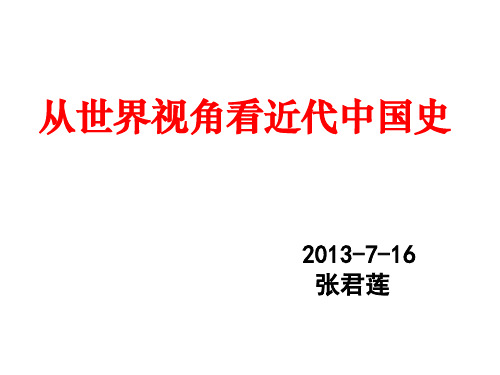 从世界视角看近代中国史

2013-7-16
张君莲